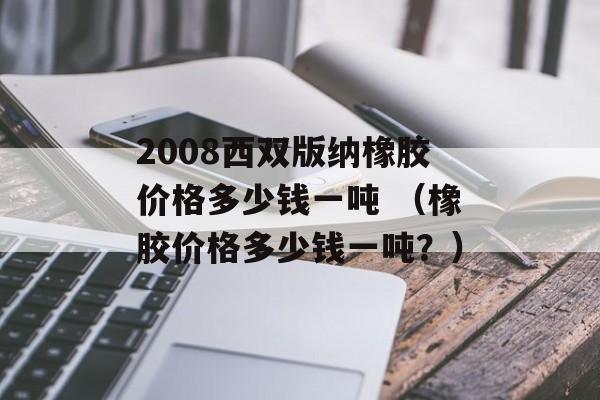 2008西双版纳橡胶价格多少钱一吨 （橡胶价格多少钱一吨？）